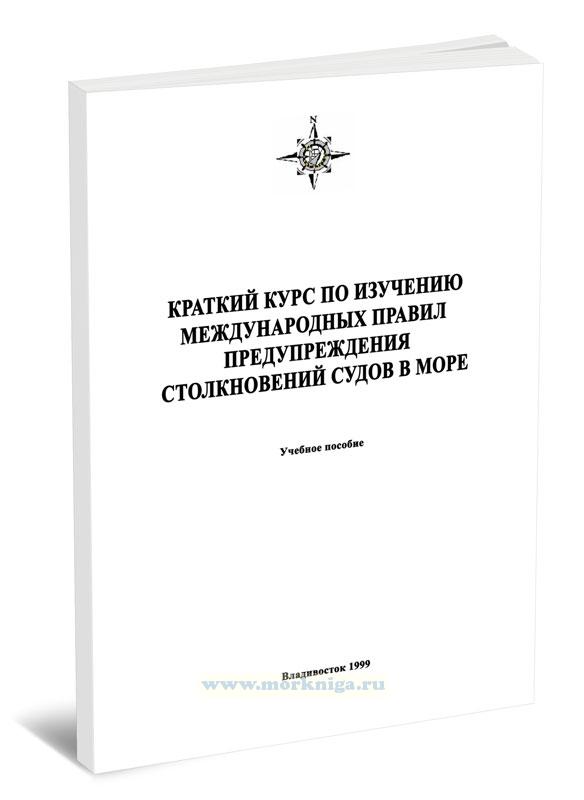 N

КРАТКИЙ КУРС ПО ИЗУЧЕНИЮ МЕЖДУНАРОДНЫХ ПРАВИЛ ПРЕДУПРЕЖДЕНИЯ СТОЛКНОВЕНИЙ СУДОВ В МОРЕ

Учебное пособие

Владивосток 1999

www.morkniga.ru